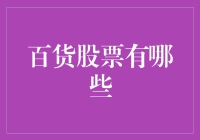 百货股票有哪些